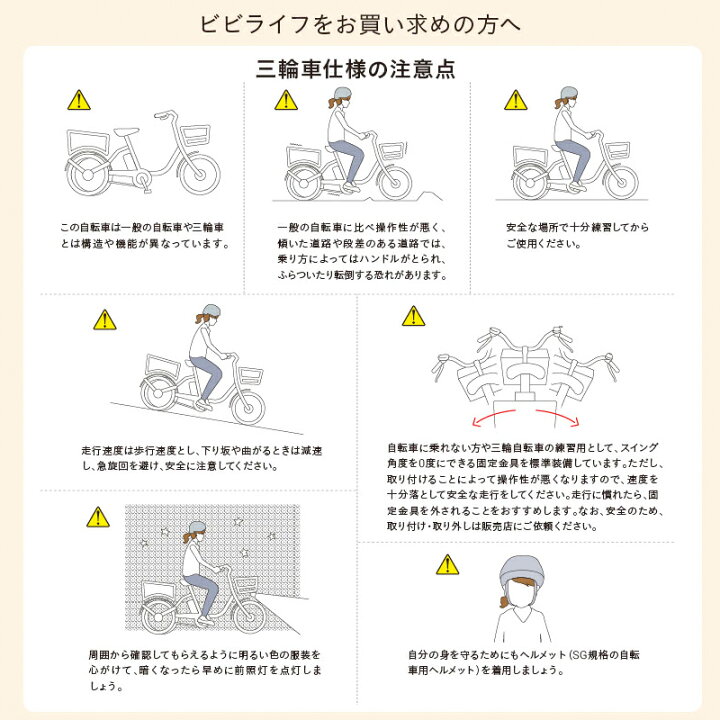 ビビライフをお買い求めの方へ

三輪車仕様の注意点

この自転車は一般の自転車や三輪車とは構造や機能が異なっています。

一般の自転車に比べ操作性が悪く、傾いた道路や段差のある道路では、乗り方によってはハンドルがとられ、ふらついたり転倒する恐れがあります。

安全な場所で十分練習してからご使用ください。

走行速度は歩行速度とし、下り坂や曲がるときは減速し、急旋回を避け、安全に注意してください。

自転車に乗れない方や三輪自転車の練習用として、スイング角度を0度にできる固定金具を標準装備しています。ただし、取り付けることによって操作性が悪くなりますので、速度を十分落として安全な走行をしてください。走行に慣れたら、固定金具を外されることをおすすめします。なお、安全のため、取り付け・取り外しは販売店にご依頼ください。

周囲から確認してもらえるように明るい色の服装を心がけて、暗くなったら早めに前照灯を点灯しましょう。

自分の身を守るためにもヘルメット(SG規格の自転車用ヘルメット)を着用しましょう。